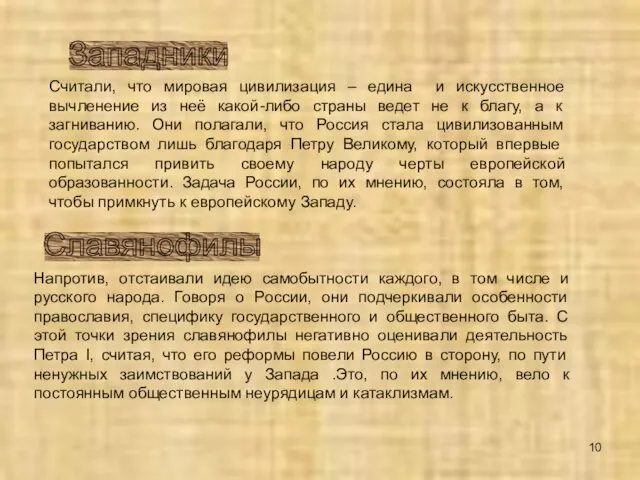 Западники

Считали, что мировая цивилизация – едина и искусственное вычленение из неё какой-либо страны ведет не к благу, а к загниванию. Они полагали, что Россия стала цивилизованным государством лишь благодаря Петру Великому, который впервые попытался привить своему народу черты европейской образованности. Задача России, по их мнению, состояла в том, чтобы примкнуть к европейскому Западу.

Славянофилы

Напротив, отстаивали идею самобытности каждого, в том числе и русского народа. Говоря о России, они подчеркивали особенности православия, специфику государственного и общественного быта. С этой точки зрения славянофилы негативно оценивали деятельность Петра I, считая, что его реформы повели Россию в сторону, по пути ненужных заимствований у Запада .Это, по их мнению, вело к постоянным общественным неурядицам и катаклизмам.

10